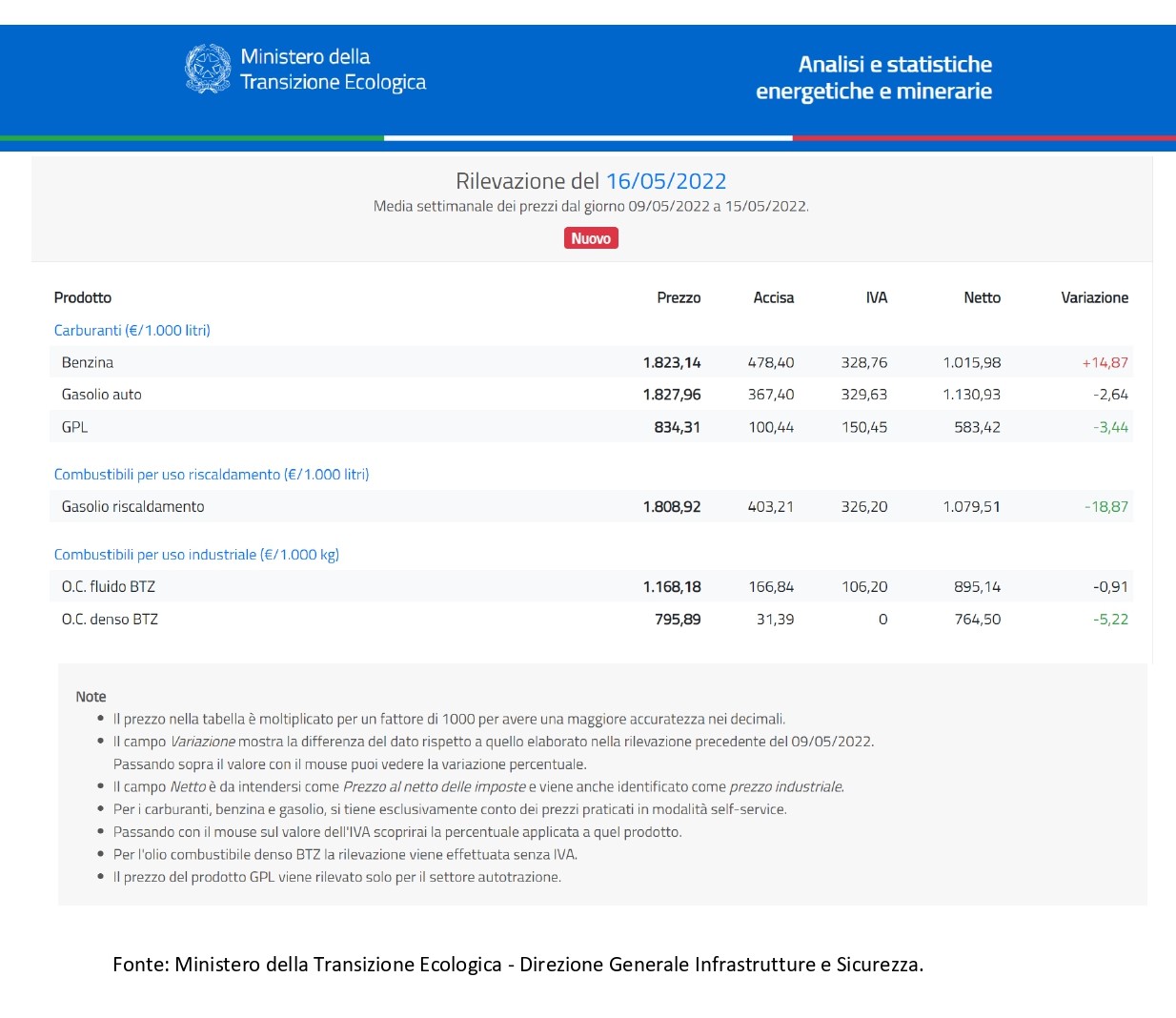 Ministero della Transizione Ecologica

Analisi e statistiche energetiche e minerarie

Rilevazione del 16/05/2022
Media settimanale dei prezzi dal giorno 09/05/2022 a 15/05/2022.
Nuovo

| Prodotto | Prezzo | Accisa | IVA | Netto | Variazione |
|---|---|---|---|---|---|
| Carburanti (€/1.000 litri) | | | | | |
| Benzina | 1.823,14 | 478,40 | 328,76 | 1.015,98 | +14,87 |
| Gasolio auto | 1.827,96 | 367,40 | 329,63 | 1.130,93 | -2,64 |
| GPL | 834,31 | 100,44 | 150,45 | 583,42 | -3,44 |
| Combustibili per uso riscaldamento (€/1.000 litri) | | | | | |
| Gasolio riscaldamento | 1.808,92 | 403,21 | 326,20 | 1.079,51 | -18,87 |
| Combustibili per uso industriale (€/1.000 kg) | | | | | |
| O.C. fluido BTZ | 1.168,18 | 166,84 | 106,20 | 895,14 | -0,91 |
| O.C. denso BTZ | 795,89 | 31,39 | 0 | 764,50 | -5,22 |

Note
• Il prezzo nella tabella è moltiplicato per un fattore di 1000 per avere una maggiore accuratezza nei decimali.
• Il campo Variazione mostra la differenza del dato rispetto a quello elaborato nella rilevazione precedente del 09/05/2022. Passando sopra il valore con il mouse puoi vedere la variazione percentuale.
• Il campo Netto è da intendersi come Prezzo al netto delle imposte e viene anche identificato come prezzo industriale.
• Per i carburanti, benzina e gasolio, si tiene esclusivamente conto dei prezzi praticati in modalità self-service.
• Passando con il mouse sul valore dell'IVA scoprirai la percentuale applicata a quel prodotto.
• Per l'olio combustibile denso BTZ la rilevazione viene effettuata senza IVA.
• Il prezzo del prodotto GPL viene rilevato solo per il settore autotrazione.

Fonte: Ministero della Transizione Ecologica - Direzione Generale Infrastrutture e Sicurezza.